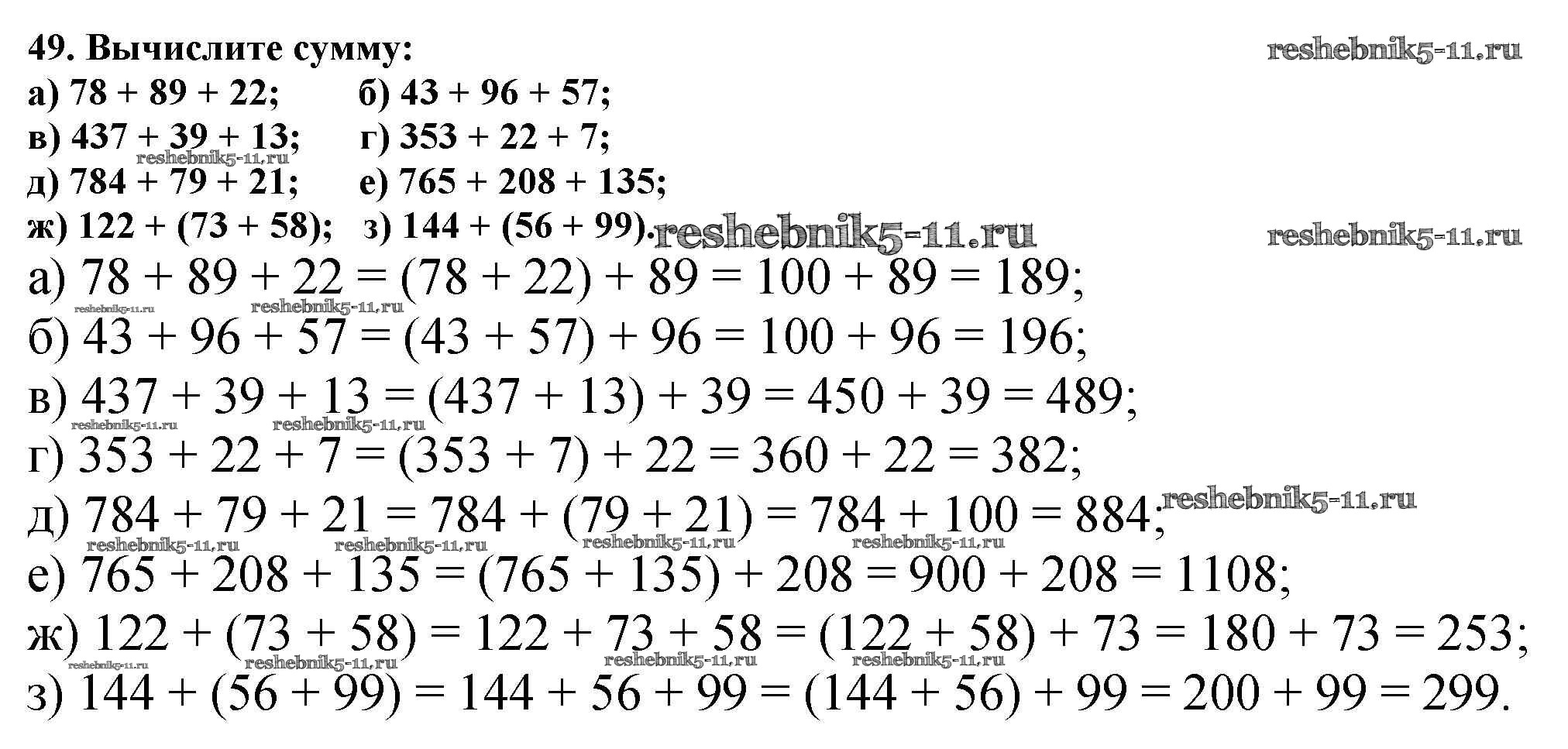 49. Вычислите сумму:

а) $78 + 89 + 22$; б) $43 + 96 + 57$;
в) $437 + 39 + 13$; г) $353 + 22 + 7$;
д) $784 + 79 + 21$; е) $765 + 208 + 135$;
ж) $122 + (73 + 58)$; з) $144 + (56 + 99)$.

а) $78 + 89 + 22 = (78 + 22) + 89 = 100 + 89 = 189$;
б) $43 + 96 + 57 = (43 + 57) + 96 = 100 + 96 = 196$;
в) $437 + 39 + 13 = (437 + 13) + 39 = 450 + 39 = 489$;
г) $353 + 22 + 7 = (353 + 7) + 22 = 360 + 22 = 382$;
д) $784 + 79 + 21 = 784 + (79 + 21) = 784 + 100 = 884$;
е) $765 + 208 + 135 = (765 + 135) + 208 = 900 + 208 = 1108$;
ж) $122 + (73 + 58) = 122 + 73 + 58 = (122 + 58) + 73 = 180 + 73 = 253$;
з) $144 + (56 + 99) = 144 + 56 + 99 = (144 + 56) + 99 = 200 + 99 = 299$.

reshebnik5-11.ru